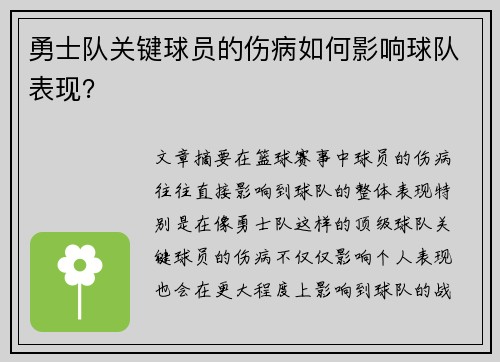 勇士队关键球员的伤病如何影响球队表现？

文章摘要在篮球赛事中球员的伤病往往直接影响到球队的整体表现特别是在像勇士队这样的顶级球队关键球员的伤病不仅仅影响个人表现也会在更大程度上影响到球队的战